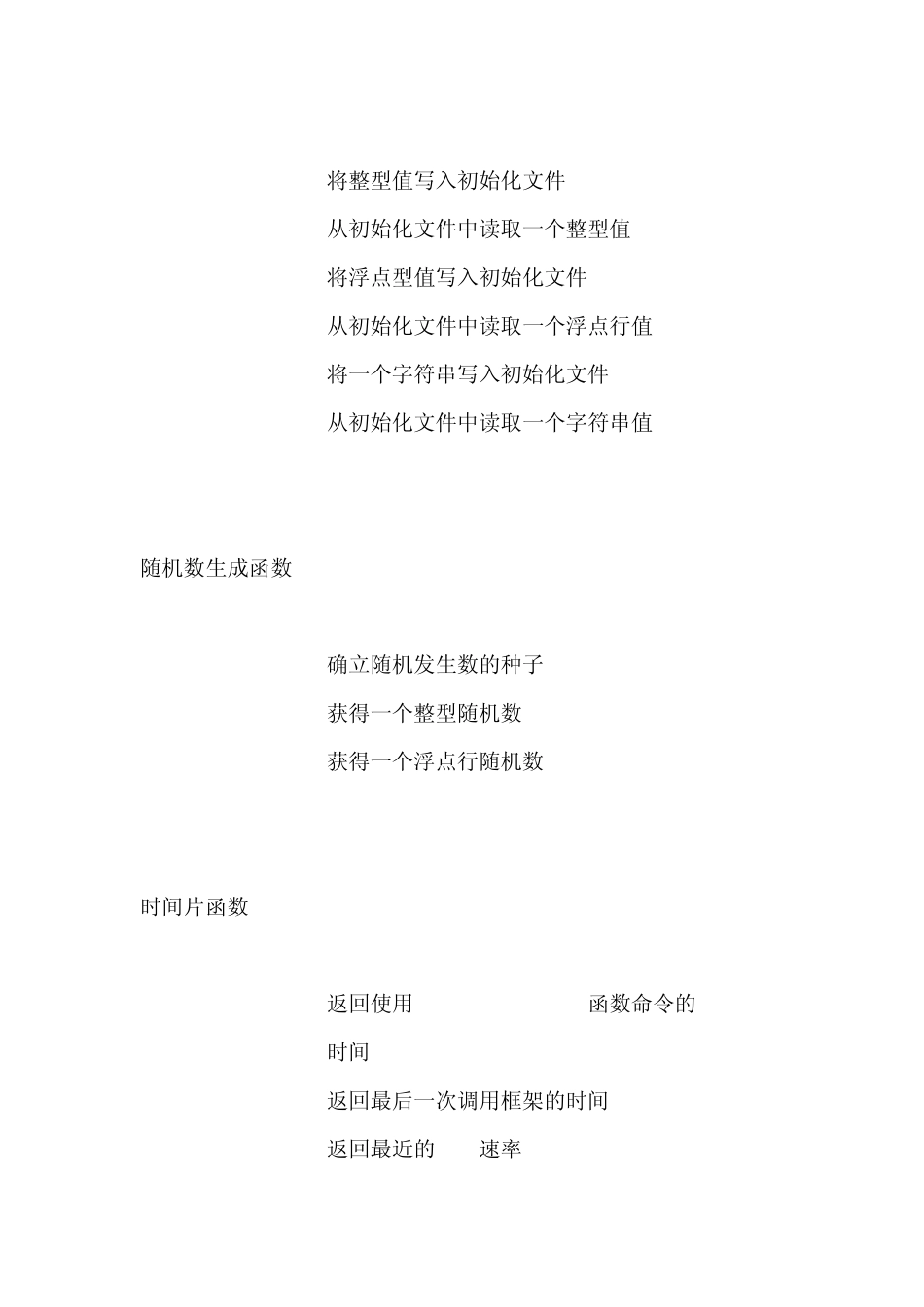 将整型值写入初始化文件

从初始化文件中读取一个整型值

将浮点型值写入初始化文件

从初始化文件中读取一个浮点行值

将一个字符串写入初始化文件

从初始化文件中读取一个字符串值

随机数生成函数

确立随机发生数的种子

获得一个整型随机数

获得一个浮点行随机数

时间片函数

返回使用 函数命令的时间

返回最后一次调用框架的时间

返回最近的 速率